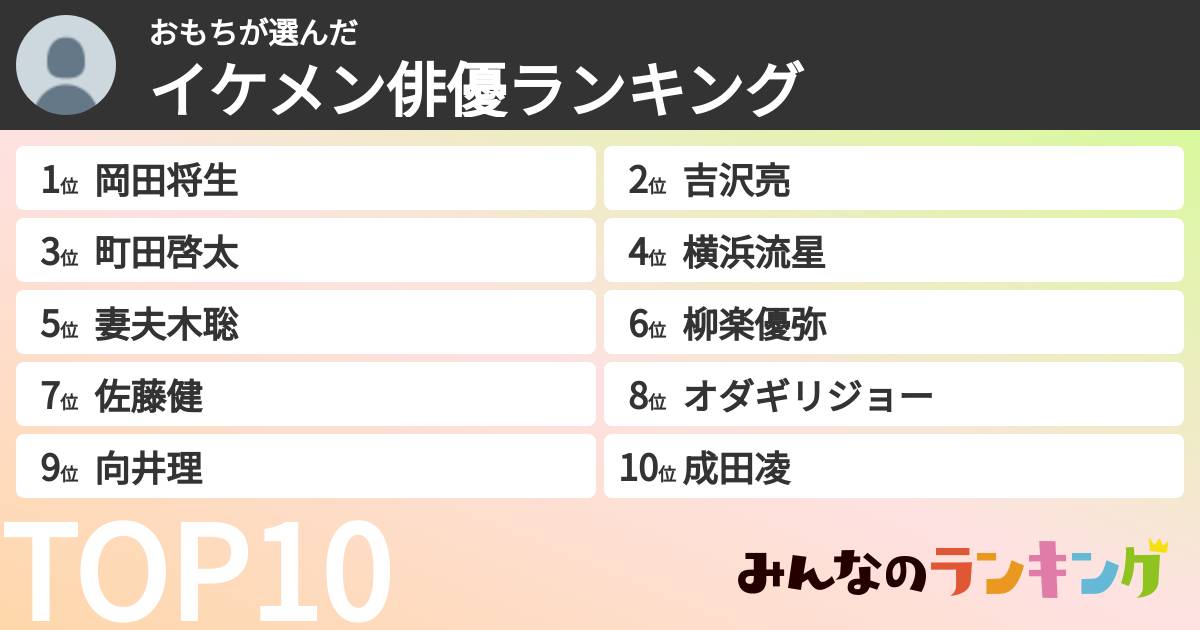 おもちが選んだ
イケメン俳優ランキング

1位 岡田将生
2位 吉沢亮
3位 町田啓太
4位 横浜流星
5位 妻夫木聡
6位 柳楽優弥
7位 佐藤健
8位 オダギリジョー
9位 向井理
10位 成田凌

TOP10

みんなのランキング